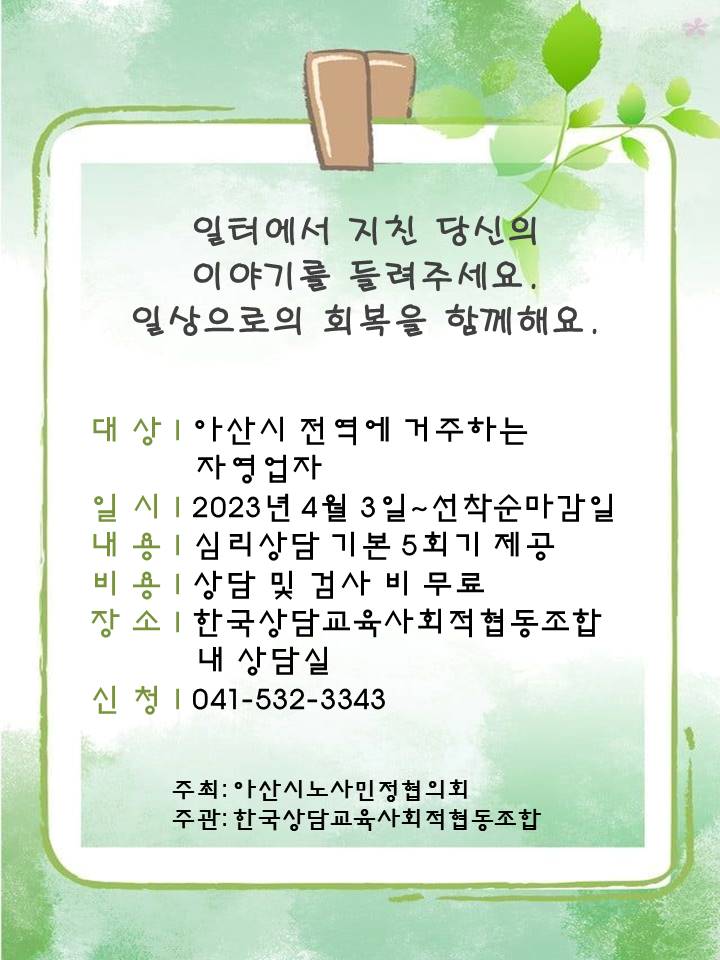 일터에서 지친 당신의
이야기를 들려주세요.
일상으로의 회복을 함께해요.

대 상 | 아산시 전역에 거주하는 자영업자
일 시 | 2023년 4월 3일~선착순마감일
내 용 | 심리상담 기본 5회기 제공
비 용 | 상담 및 검사 비 무료
장 소 | 한국상담교육사회적협동조합 내 상담실
신 청 | 041-532-3343

주최: 아산시노사민정협의회
주관: 한국상담교육사회적협동조합